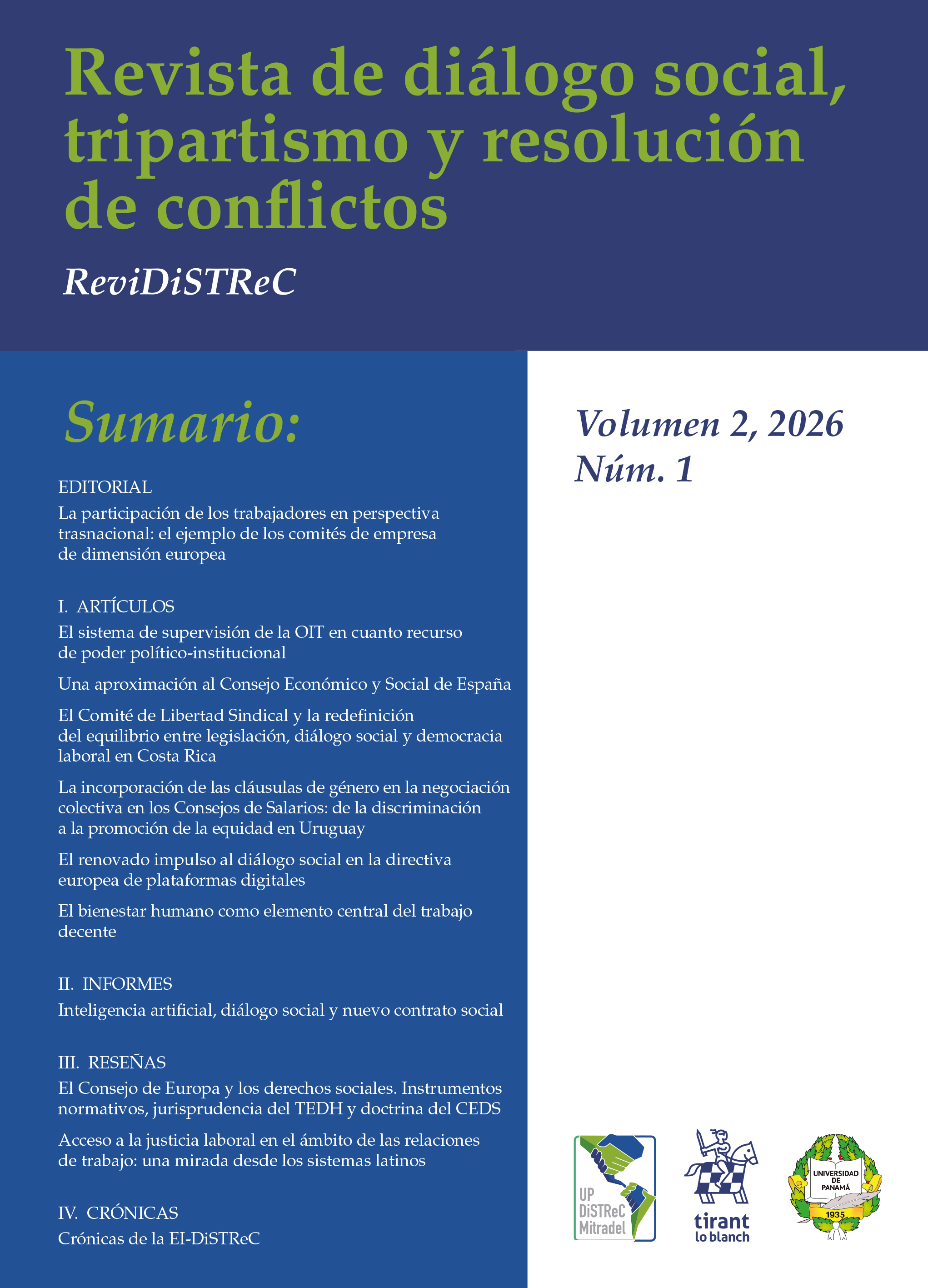 Revista de diálogo social, tripartismo y resolución de conflictos

ReviDiSTReC

Sumario:

EDITORIAL

La participación de los trabajadores en perspectiva trasnacional: el ejemplo de los comités de empresa de dimensión europea

I. ARTÍCULOS

El sistema de supervisión de la OIT en cuanto recurso de poder político-institucional

Una aproximación al Consejo Económico y Social de España

El Comité de Libertad Sindical y la redefinición del equilibrio entre legislación, diálogo social y democracia laboral en Costa Rica

La incorporación de las cláusulas de género en la negociación colectiva en los Consejos de Salarios: de la discriminación a la promoción de la equidad en Uruguay

El renovado impulso al diálogo social en la directiva europea de plataformas digitales

El bienestar humano como elemento central del trabajo decente

II. INFORMES

Inteligencia artificial, diálogo social y nuevo contrato social

III. RESEÑAS

El Consejo de Europa y los derechos sociales. Instrumentos normativos, jurisprudencia del TEDH y doctrina del CEDS

Acceso a la justicia laboral en el ámbito de las relaciones de trabajo: una mirada desde los sistemas latinos

IV. CRÓNICAS

Crónicas de la EI-DiSTReC

Volumen 2, 2026
Núm. 1

UP DiSTReC Mitradel

tirant lo blanch

UNIVERSIDAD DE PANAMÁ 1935